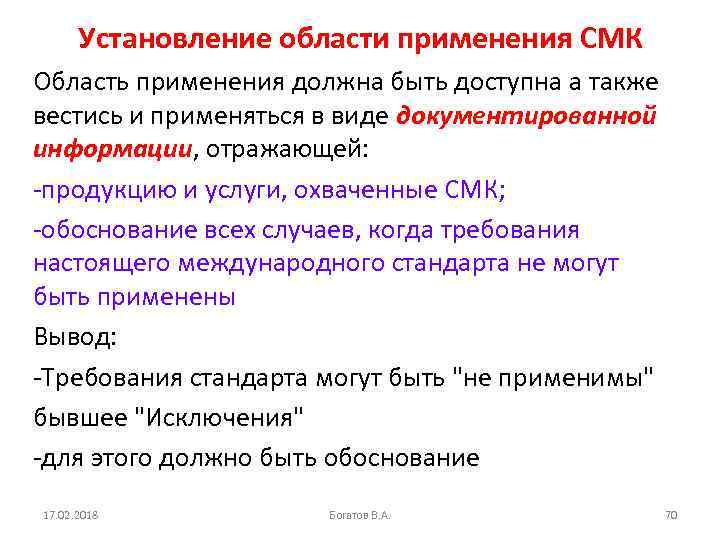 Установление области применения СМК

Область применения должна быть доступна а также вестись и применяться в виде документированной информации, отражающей:

-продукцию и услуги, охваченные СМК;

-обоснование всех случаев, когда требования настоящего международного стандарта не могут быть применены

Вывод:

-Требования стандарта могут быть "не применимы" бывшее "Исключения"

-для этого должно быть обоснование

17.02.2018

Богатов В.А.

70